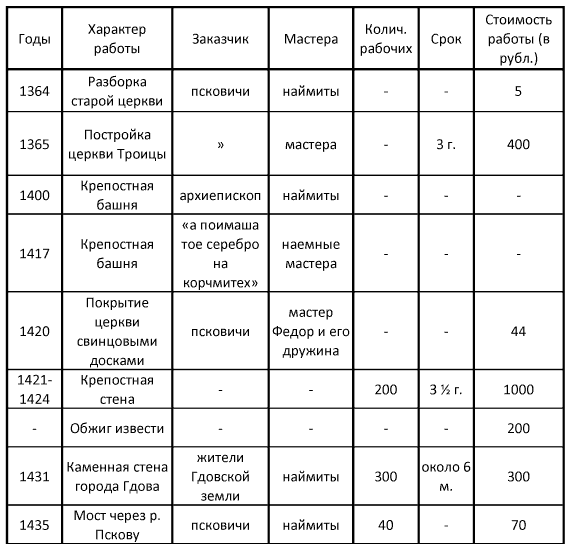 | Годы | Характер работы | Заказчик | Мастера | Колич. рабочих | Срок | Стоимость работы (в рубл.) |
|---|---|---|---|---|---|---|
| 1364 | Разборка старой церкви | псковичи | наймиты | - | - | 5 |
| 1365 | Постройка церкви Троицы | » | мастера | - | 3 г. | 400 |
| 1400 | Крепостная башня | архиепископ | наймиты | - | - | - |
| 1417 | Крепостная башня | «а поимаша тое серебро на корчмитех» | наемные мастера | - | - | - |
| 1420 | Покрытие церкви свинцовыми досками | псковичи | мастер Федор и его дружина | - | - | 44 |
| 1421-1424 | Крепостная стена | - | - | 200 | 3 ½ г. | 1000 |
| - | Обжиг извести | - | - | - | - | 200 |
| 1431 | Каменная стена города Гдова | жители Гдовской земли | наймиты | 300 | около 6 м. | 300 |
| 1435 | Мост через р. Пскову | псковичи | наймиты | 40 | - | 70 |